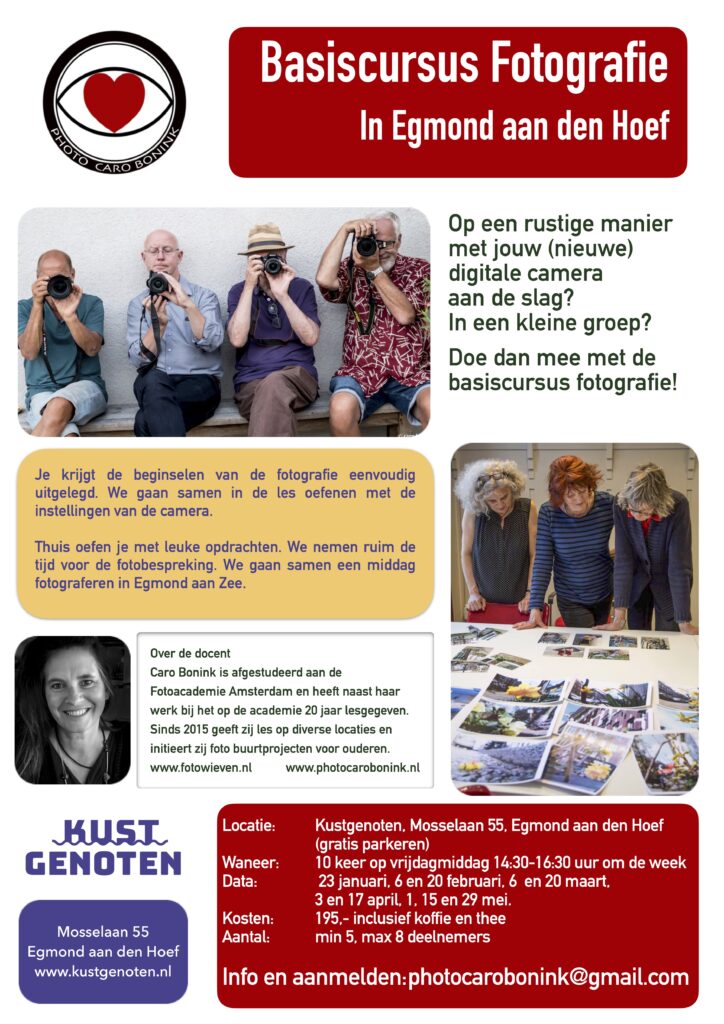 PHOTO CARO BONINK

Basiscursus Fotografie
In Egmond aan den Hoef

Op een rustige manier met jouw (nieuwe) digitale camera aan de slag?
In een kleine groep?

Doe dan mee met de basiscursus fotografie!

Je krijgt de beginselen van de fotografie eenvoudig uitgelegd. We gaan samen in de les oefenen met de instellingen van de camera.

Thuis oefen je met leuke opdrachten. We nemen ruim de tijd voor de fotobespreking. We gaan samen een middag fotograferen in Egmond aan Zee.

Over de docent
Caro Bonink is afgestudeerd aan de Fotoacademie Amsterdam en heeft naast haar werk bij het op de academie 20 jaar lesgegeven. Sinds 2015 geeft zij les op diverse locaties en initieert zij foto buurtprojecten voor ouderen.
www.fotowieven.nl www.photocarobonink.nl

KUST
GENOTEN

Mosselaan 55
Egmond aan den Hoef
www.kustgenoten.nl

Locatie: Kustgenoten, Mosselaan 55, Egmond aan den Hoef (gratis parkeren)
Waneer: 10 keer op vrijdagmiddag 14:30-16:30 uur om de week
Data: 23 januari, 6 en 20 februari, 6 en 20 maart, 3 en 17 april, 1, 15 en 29 mei.
Kosten: 195,- inclusief koffie en thee
Aantal: min 5, max 8 deelnemers

Info en aanmelden:photocarobonink@gmail.com